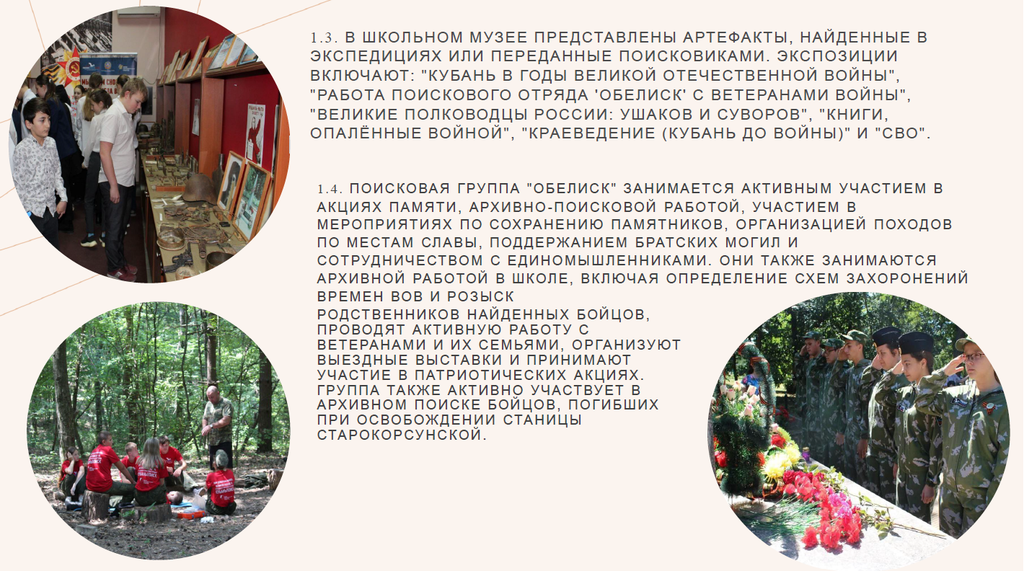 1.3. В ШКОЛЬНОМ МУЗЕЕ ПРЕДСТАВЛЕНЫ АРТЕФАКТЫ, НАЙДЕННЫЕ В ЭКСПЕДИЦИЯХ ИЛИ ПЕРЕДАННЫЕ ПОИСКОВИКАМИ. ЭКСПОЗИЦИИ ВКЛЮЧАЮТ: "КУБАНЬ В ГОДЫ ВЕЛИКОЙ ОТЕЧЕСТВЕННОЙ ВОЙНЫ", "РАБОТА ПОИСКОВОГО ОТРЯДА 'ОБЕЛИСК' С ВЕТЕРАНАМИ ВОЙНЫ", "ВЕЛИКИЕ ПОЛКОВОДЦЫ РОССИИ: УШАКОВ И СУВОРОВ", "КНИГИ, ОПАЛЁННЫЕ ВОЙНОЙ", "КРАЕВЕДЕНИЕ (КУБАНЬ ДО ВОЙНЫ)" И "СВО".

1.4. ПОИСКОВАЯ ГРУППА "ОБЕЛИСК" ЗАНИМАЕТСЯ АКТИВНЫМ УЧАСТИЕМ В АКЦИЯХ ПАМЯТИ, АРХИВНО-ПОИСКОВОЙ РАБОТОЙ, УЧАСТИЕМ В МЕРОПРИЯТИЯХ ПО СОХРАНЕНИЮ ПАМЯТНИКОВ, ОРГАНИЗАЦИЕЙ ПОХОДОВ ПО МЕСТАМ СЛАВЫ, ПОДДЕРЖАНИЕМ БРАТСКИХ МОГИЛ И СОТРУДНИЧЕСТВОМ С ЕДИНОМЫШЛЕННИКАМИ. ОНИ ТАКЖЕ ЗАНИМАЮТСЯ АРХИВНОЙ РАБОТОЙ В ШКОЛЕ, ВКЛЮЧАЯ ОПРЕДЕЛЕНИЕ СХЕМ ЗАХОРОНЕНИЙ ВРЕМЕН ВОВ И РОЗЫСК РОДСТВЕННИКОВ НАЙДЕННЫХ БОЙЦОВ, ПРОВОДЯТ АКТИВНУЮ РАБОТУ С ВЕТЕРАНАМИ И ИХ СЕМЬЯМИ, ОРГАНИЗУЮТ ВЫЕЗДНЫЕ ВЫСТАВКИ И ПРИНИМАЮТ УЧАСТИЕ В ПАТРИОТИЧЕСКИХ АКЦИЯХ. ГРУППА ТАКЖЕ АКТИВНО УЧАСТВУЕТ В АРХИВНОМ ПОИСКЕ БОЙЦОВ, ПОГИБШИХ ПРИ ОСВОБОЖДЕНИИ СТАНИЦЫ СТАРОКОРСУНСКОЙ.